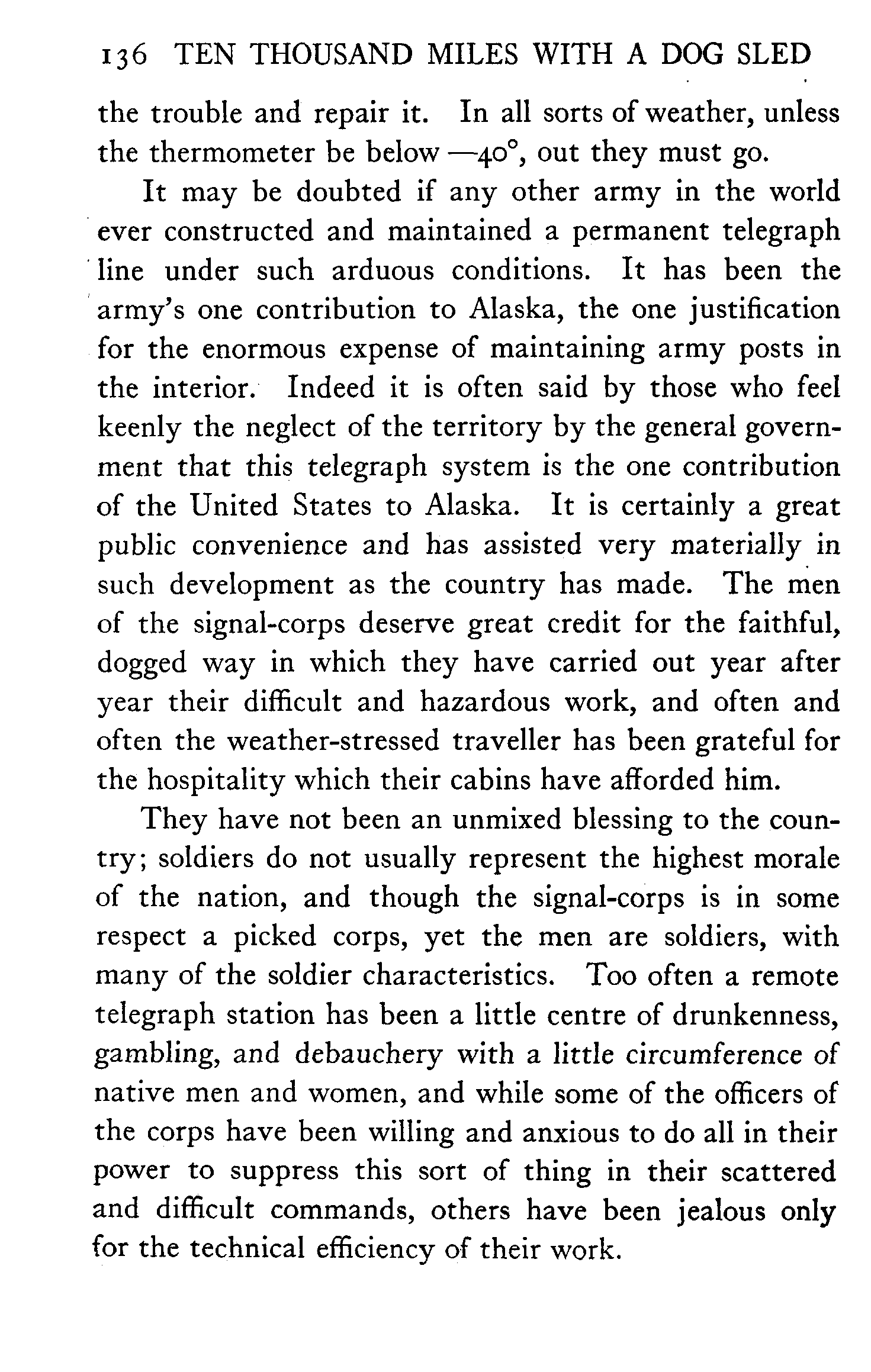 136 TEN THOUSAND MILES WITH A DOG SLED

the trouble and repair it. In all sorts of weather, unless the thermometer be below —40°, out they must go.

It may be doubted if any other army in the world ever constructed and maintained a permanent telegraph line under such arduous conditions. It has been the army's one contribution to Alaska, the one justification for the enormous expense of maintaining army posts in the interior. Indeed it is often said by those who feel keenly the neglect of the territory by the general government that this telegraph system is the one contribution of the United States to Alaska. It is certainly a great public convenience and has assisted very materially in such development as the country has made. The men of the signal-corps deserve great credit for the faithful, dogged way in which they have carried out year after year their difficult and hazardous work, and often and often the weather-stressed traveller has been grateful for the hospitality which their cabins have afforded him.

They have not been an unmixed blessing to the country; soldiers do not usually represent the highest morale of the nation, and though the signal-corps is in some respect a picked corps, yet the men are soldiers, with many of the soldier characteristics. Too often a remote telegraph station has been a little centre of drunkenness, gambling, and debauchery with a little circumference of native men and women, and while some of the officers of the corps have been willing and anxious to do all in their power to suppress this sort of thing in their scattered and difficult commands, others have been jealous only for the technical efficiency of their work.